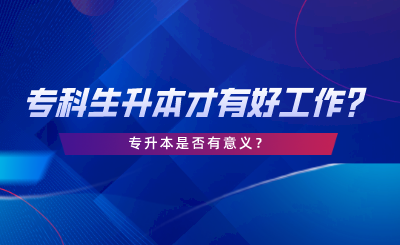 专科生升本才有好工作？

专升本是否有意义？